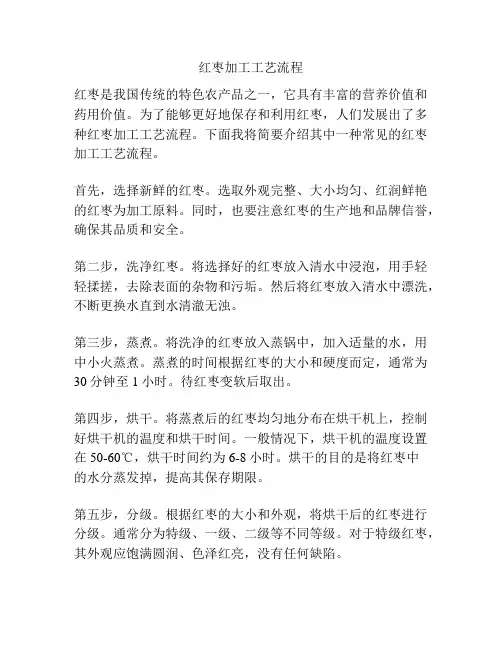 红枣加工工艺流程

红枣是我国传统的特色农产品之一，它具有丰富的营养价值和药用价值。为了能够更好地保存和利用红枣，人们发展出了多种红枣加工工艺流程。下面我将简要介绍其中一种常见的红枣加工工艺流程。

首先，选择新鲜的红枣。选取外观完整、大小均匀、红润鲜艳的红枣为加工原料。同时，也要注意红枣的生产地和品牌信誉，确保其品质和安全。

第二步，洗净红枣。将选择好的红枣放入清水中浸泡，用手轻轻揉搓，去除表面的杂物和污垢。然后将红枣放入清水中漂洗，不断更换水直到水清澈无浊。

第三步，蒸煮。将洗净的红枣放入蒸锅中，加入适量的水，用中小火蒸煮。蒸煮的时间根据红枣的大小和硬度而定，通常为30分钟至1小时。待红枣变软后取出。

第四步，烘干。将蒸煮后的红枣均匀地分布在烘干机上，控制好烘干机的温度和烘干时间。一般情况下，烘干机的温度设置在50-60℃，烘干时间约为6-8小时。烘干的目的是将红枣中的水分蒸发掉，提高其保存期限。

第五步，分级。根据红枣的大小和外观，将烘干后的红枣进行分级。通常分为特级、一级、二级等不同等级。对于特级红枣，其外观应饱满圆润、色泽红亮，没有任何缺陷。